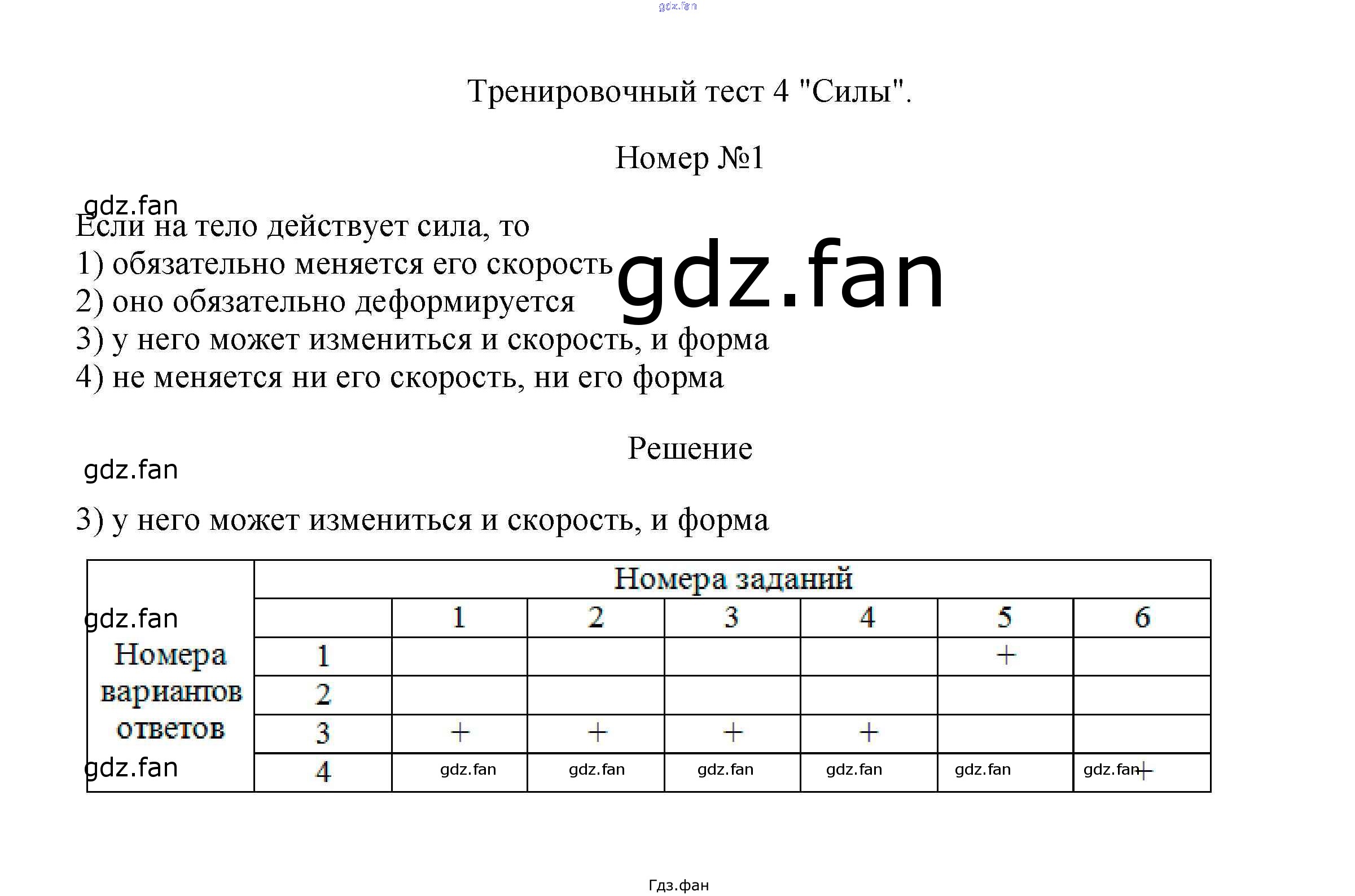 gdz.fan

Тренировочный тест 4 "Силы".

Номер №1

gdz.fan

Если на тело действует сила, то
1) обязательно меняется его скорость
2) оно обязательно деформируется
3) у него может измениться и скорость, и форма
4) не меняется ни его скорость, ни его форма

gdz.fan

Решение

gdz.fan

3) у него может измениться и скорость, и форма

| | Номера заданий | | | | | | |
|---|---|---|---|---|---|---|---|
| gdz.fan | | 1 | 2 | 3 | 4 | 5 | 6 |
| Номера вариантов ответов | 1 | | | | | + | |
| | 2 | | | | | | |
| | 3 | + | + | + | + | | |
| gdz.fan | 4 | gdz.fan | gdz.fan | gdz.fan | gdz.fan | gdz.fan | gdz.fan + |

Гдз.фан